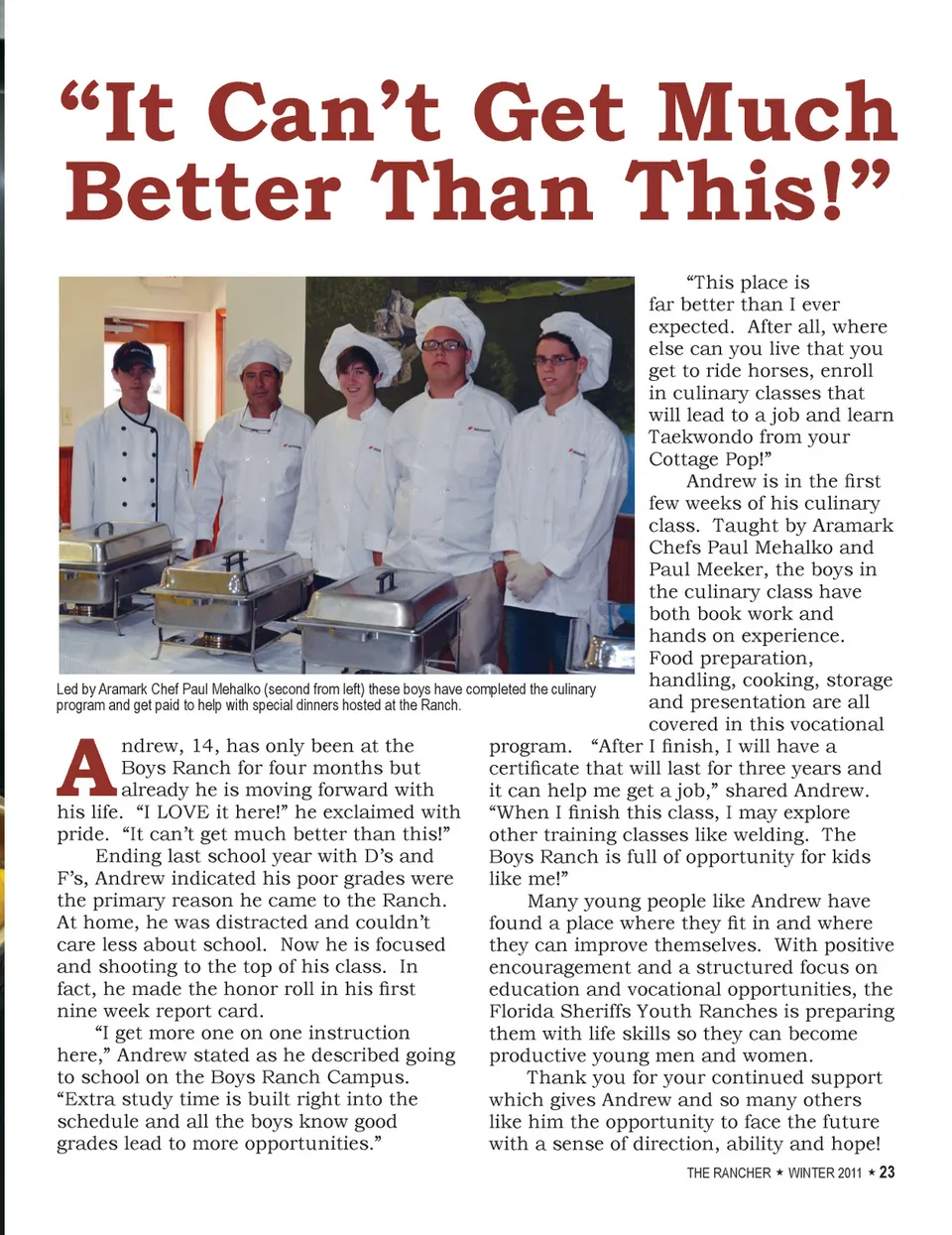 “It Can’t Get Much Better Than This!”

Led by Aramark Chef Paul Mehalko (second from left) these boys have completed the culinary program and get paid to help with special dinners hosted at the Ranch.

Andrew, 14, has only been at the Boys Ranch for four months but already he is moving forward with his life. “I LOVE it here!” he exclaimed with pride. “It can’t get much better than this!”

Ending last school year with D’s and F’s, Andrew indicated his poor grades were the primary reason he came to the Ranch. At home, he was distracted and couldn’t care less about school. Now he is focused and shooting to the top of his class. In fact, he made the honor roll in his first nine week report card.

“I get more one on one instruction here,” Andrew stated as he described going to school on the Boys Ranch Campus. “Extra study time is built right into the schedule and all the boys know good grades lead to more opportunities.”

“This place is far better than I ever expected. After all, where else can you live that you get to ride horses, enroll in culinary classes that will lead to a job and learn Taekwondo from your Cottage Pop!”

Andrew is in the first few weeks of his culinary class. Taught by Aramark Chefs Paul Mehalko and Paul Meeker, the boys in the culinary class have both book work and hands on experience. Food preparation, handling, cooking, storage and presentation are all covered in this vocational program. “After I finish, I will have a certificate that will last for three years and it can help me get a job,” shared Andrew. “When I finish this class, I may explore other training classes like welding. The Boys Ranch is full of opportunity for kids like me!”

Many young people like Andrew have found a place where they fit in and where they can improve themselves. With positive encouragement and a structured focus on education and vocational opportunities, the Florida Sheriffs Youth Ranches is preparing them with life skills so they can become productive young men and women.

Thank you for your continued support which gives Andrew and so many others like him the opportunity to face the future with a sense of direction, ability and hope!

THE RANCHER ★ WINTER 2011 ★ 23